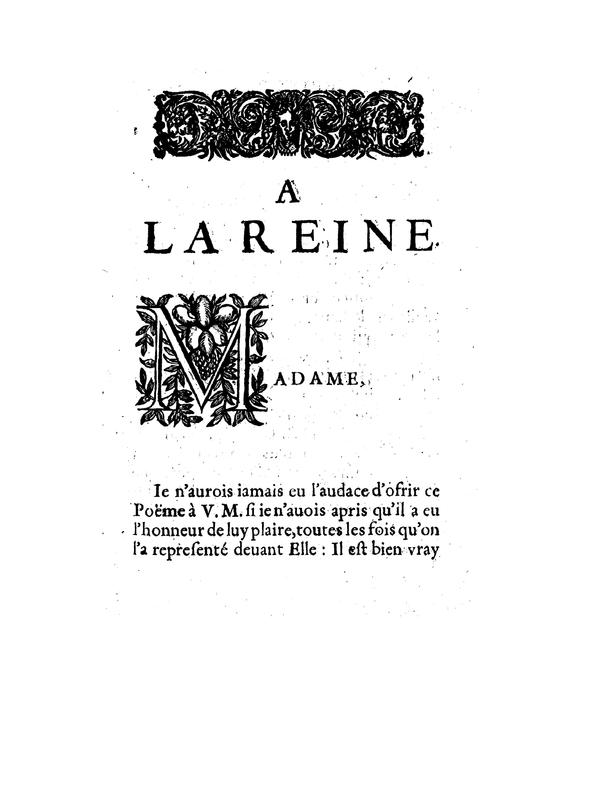 A
LA REINE.

MADAME,

Ie n'aurois iamais eu l'audace d'ofrir ce Poëme à V. M. si ie n'auois apris qu'il a eu l'honneur de luy plaire, toutes les fois qu'on l'a representé deuant Elle : Il est bien vray